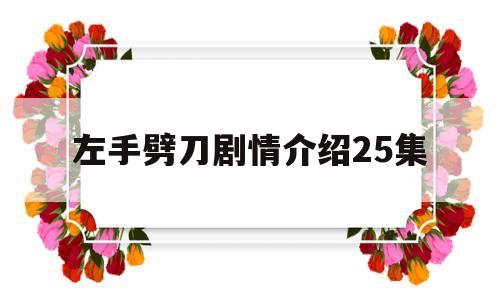 左手劈刀剧情介绍25集